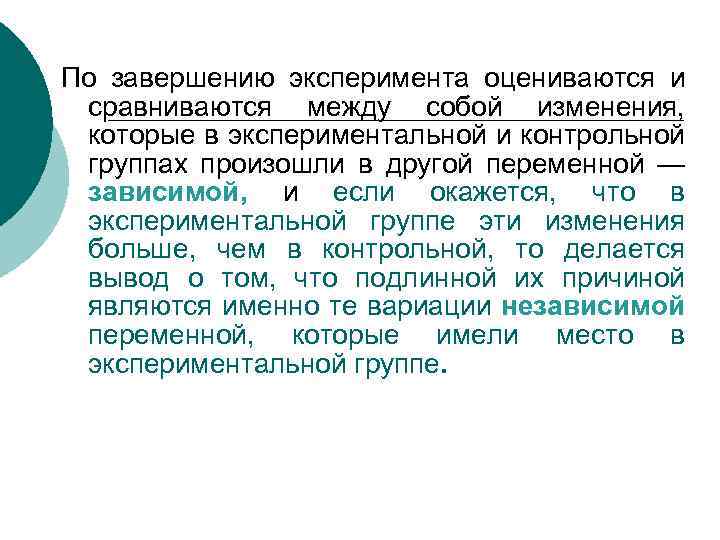 По завершению эксперимента оцениваются и сравниваются между собой изменения, которые в экспериментальной и контрольной группах произошли в другой переменной — зависимой, и если окажется, что в экспериментальной группе эти изменения больше, чем в контрольной, то делается вывод о том, что подлинной их причиной являются именно те вариации независимой переменной, которые имели место в экспериментальной группе.